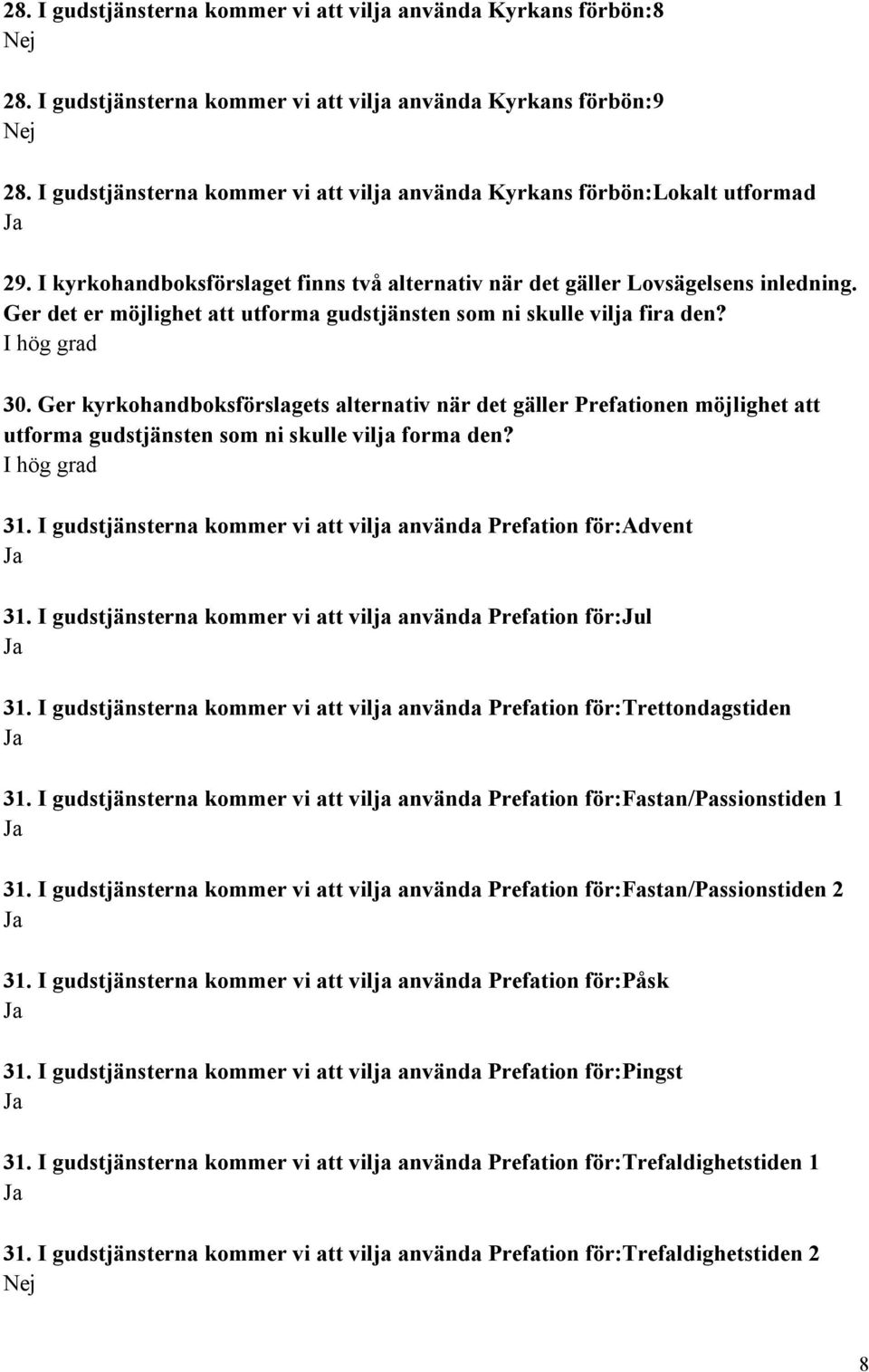 28. I gudstjänsterna kommer vi att vilja använda Kyrkans förbön:8
Nej

28. I gudstjänsterna kommer vi att vilja använda Kyrkans förbön:9
Nej

28. I gudstjänsterna kommer vi att vilja använda Kyrkans förbön:Lokalt utformad
Ja

29. I kyrkohandboksförslaget finns två alternativ när det gäller Lovsägelsens inledning. Ger det er möjlighet att utforma gudstjänsten som ni skulle vilja fira den?
I hög grad

30. Ger kyrkohandboksförslagets alternativ när det gäller Prefationen möjlighet att utforma gudstjänsten som ni skulle vilja forma den?
I hög grad

31. I gudstjänsterna kommer vi att vilja använda Prefation för:Advent
Ja

31. I gudstjänsterna kommer vi att vilja använda Prefation för:Jul
Ja

31. I gudstjänsterna kommer vi att vilja använda Prefation för:Trettondagstiden
Ja

31. I gudstjänsterna kommer vi att vilja använda Prefation för:Fastan/Passionstiden 1
Ja

31. I gudstjänsterna kommer vi att vilja använda Prefation för:Fastan/Passionstiden 2
Ja

31. I gudstjänsterna kommer vi att vilja använda Prefation för:Påsk
Ja

31. I gudstjänsterna kommer vi att vilja använda Prefation för:Pingst
Ja

31. I gudstjänsterna kommer vi att vilja använda Prefation för:Trefaldighetstiden 1
Ja

31. I gudstjänsterna kommer vi att vilja använda Prefation för:Trefaldighetstiden 2
Nej

8